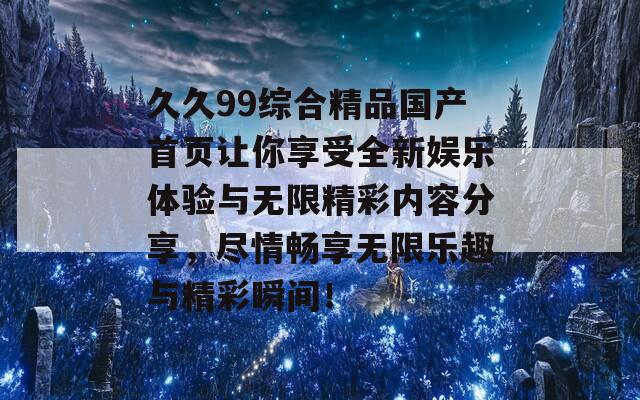 久久99综合精品国产首页让你享受全新娱乐体验与无限精彩内容分享，尽情畅享无限乐趣与精彩瞬间！